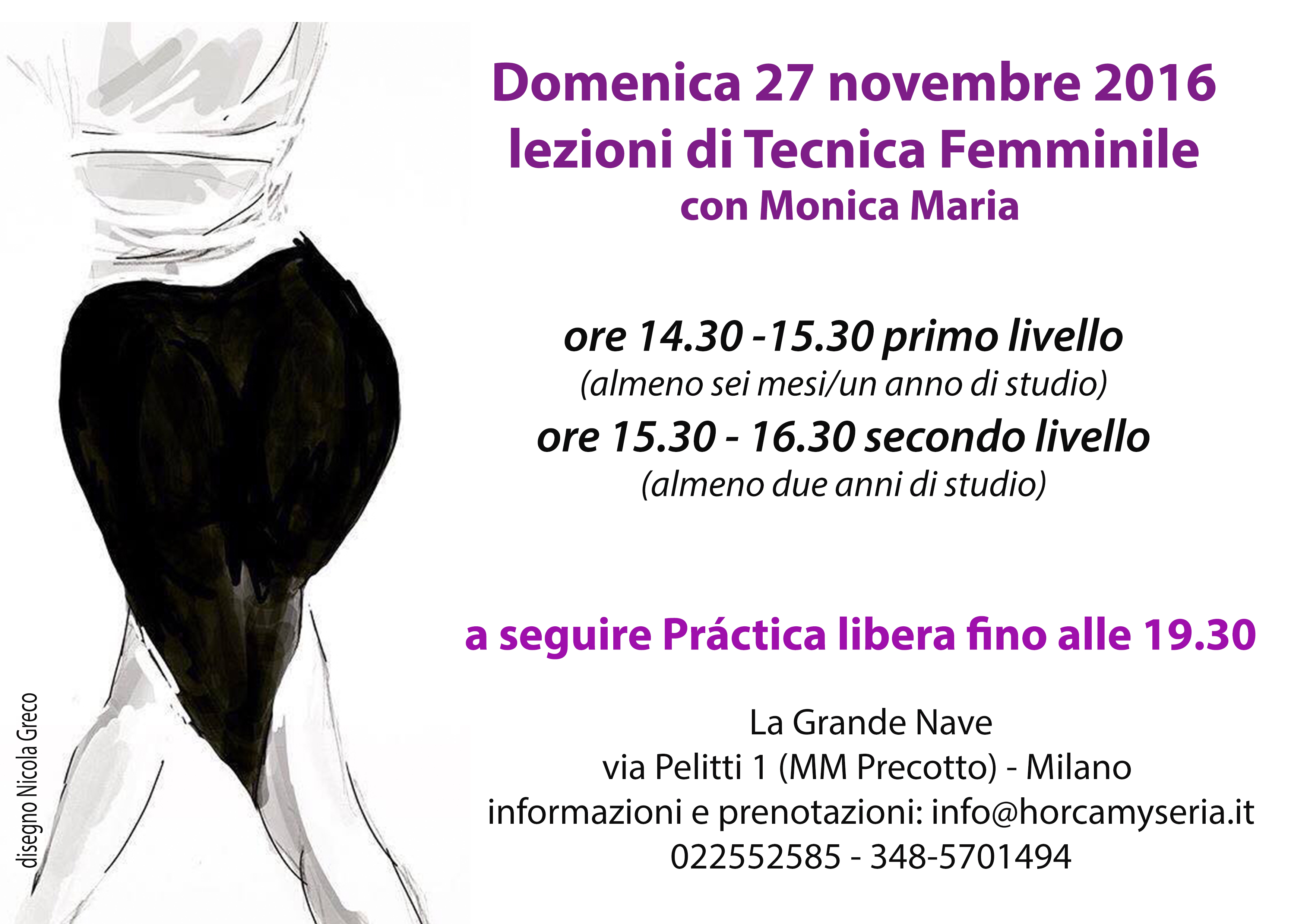 Domenica 27 novembre 2016
lezioni di Tecnica Femminile
con Monica Maria

ore 14.30 -15.30 primo livello
(almeno sei mesi/un anno di studio)
ore 15.30 - 16.30 secondo livello
(almeno due anni di studio)

a seguire Práctica libera fino alle 19.30

La Grande Nave
via Pelitti 1 (MM Precotto) - Milano
informazioni e prenotazioni: info@horcamyseria.it
022552585 - 348-5701494

disegno Nicola Greco